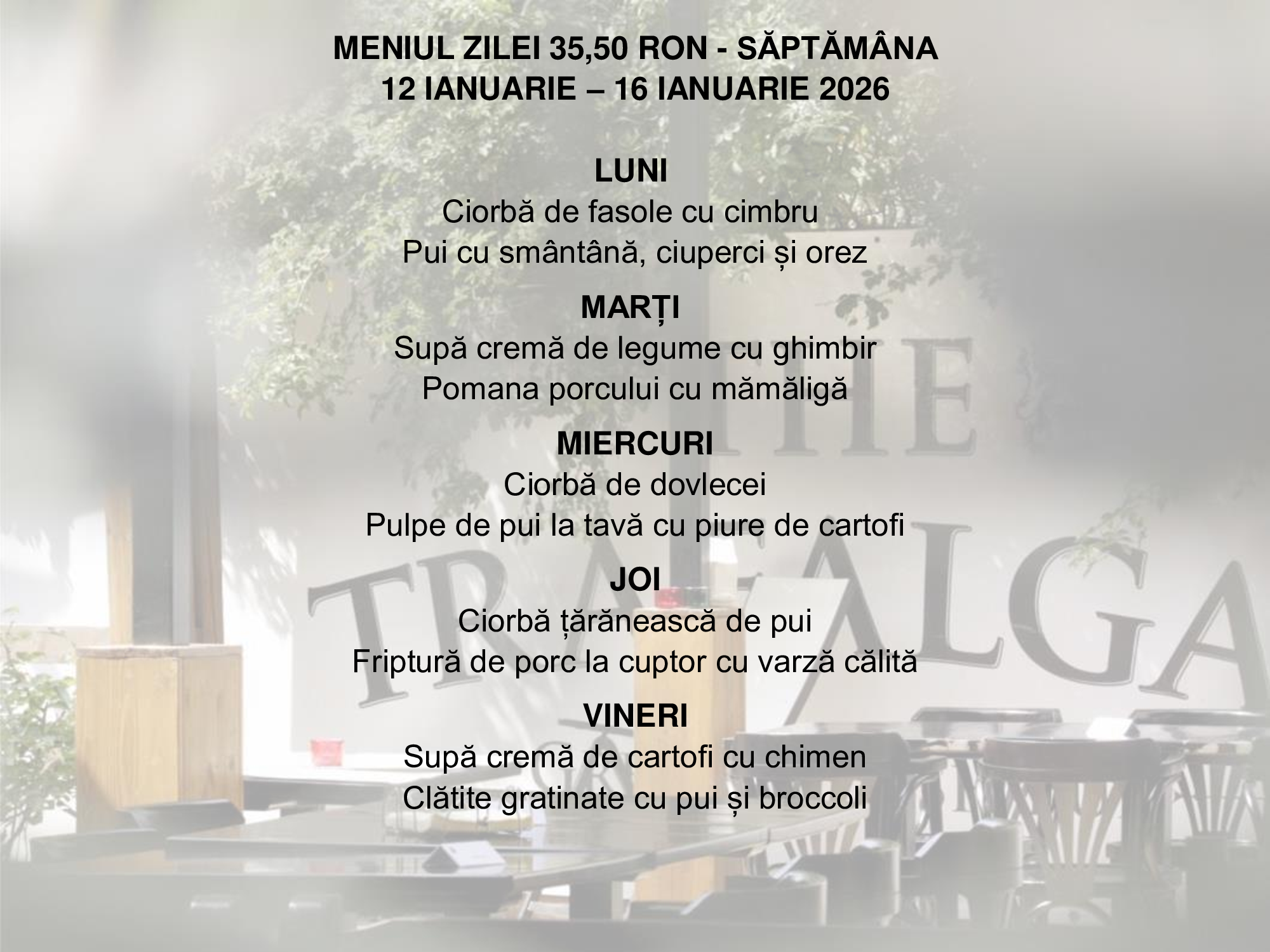 MENIUL ZILEI 35,50 RON - SĂPTĂMÂNA
12 IANUARIE – 16 IANUARIE 2026

LUNI
Ciorbă de fasole cu cimbru
Pui cu smântână, ciuperci și orez

MARȚI
Supă cremă de legume cu ghimbir
Pomana porcului cu mămăligă

MIERCURI
Ciorbă de dovlecei
Pulpe de pui la tavă cu piure de cartofi

JOI
Ciorbă țărănească de pui
Friptură de porc la cuptor cu varză călită

VINERI
Supă cremă de cartofi cu chimen
Clătite gratinate cu pui și broccoli